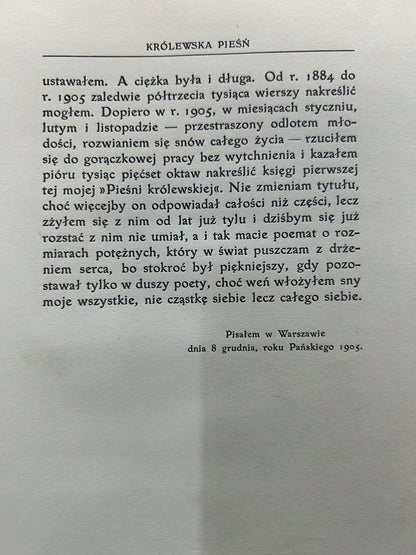 KRÓLEWSKA PIEŚŃ

ustawałem. A ciężka była i długa. Od r. 1884 do r. 1905 zaledwie półtrzecia tysiąca wierszy nakreślić mogłem. Dopiero w r. 1905, w miesiącach styczniu, lutym i listopadzie — przestraszony odlotem młodości, rozwianiem się snów całego życia — rzuciłem się do gorączkowej pracy bez wytchnienia i kazałem pióru tysiąc pięćset oktaw nakreślić księgi pierwszej tej mojej »Pieśni królewskiej«. Nie zmieniam tytułu, choć więcejby on odpowiadał całości niż części, lecz zżyłem się z nim od lat już tylu i dziśbym się już rozstać z nim nie umiał, a i tak macie poemat o rozmiarach potężnych, który w świat puszczam z drżeniem serca, bo stokroć był piękniejszy, gdy pozostawał tylko w duszy poety, choć weń włożyłem sny moje wszystkie, nie cząstkę siebie lecz całego siebie.

Pisałem w Warszawie
dnia 8 grudnia, roku Pańskiego 1905.